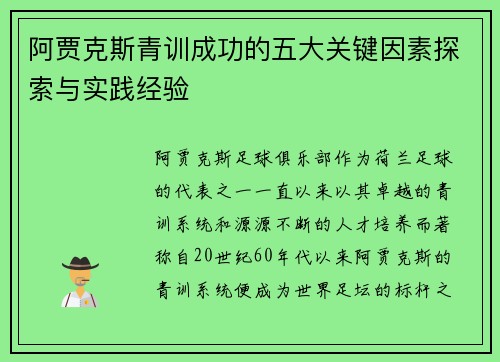 阿贾克斯青训成功的五大关键因素探索与实践经验

阿贾克斯足球俱乐部作为荷兰足球的代表之一一直以来以其卓越的青训系统和源源不断的人才培养而著称自20世纪60年代以来阿贾克斯的青训系统便成为世界足坛的标杆之